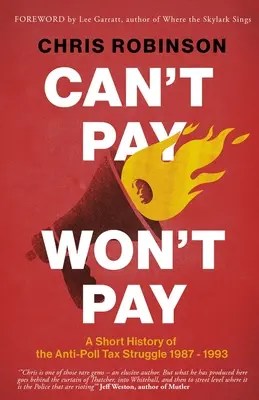 FOREWORD by Lee Garratt, author of Where the Skylark Sings

CHRIS ROBINSON

CAN'T PAY WON'T PAY

A Short History of the Anti-Poll Tax Struggle 1987 - 1993

"Chris is one of those rare gems – an elusive author. But what he has produced here goes behind the curtain of Thatcher, into Whitehall, and then to street level where it is the Police that are rioting" Jeff Weston, author of Mutler